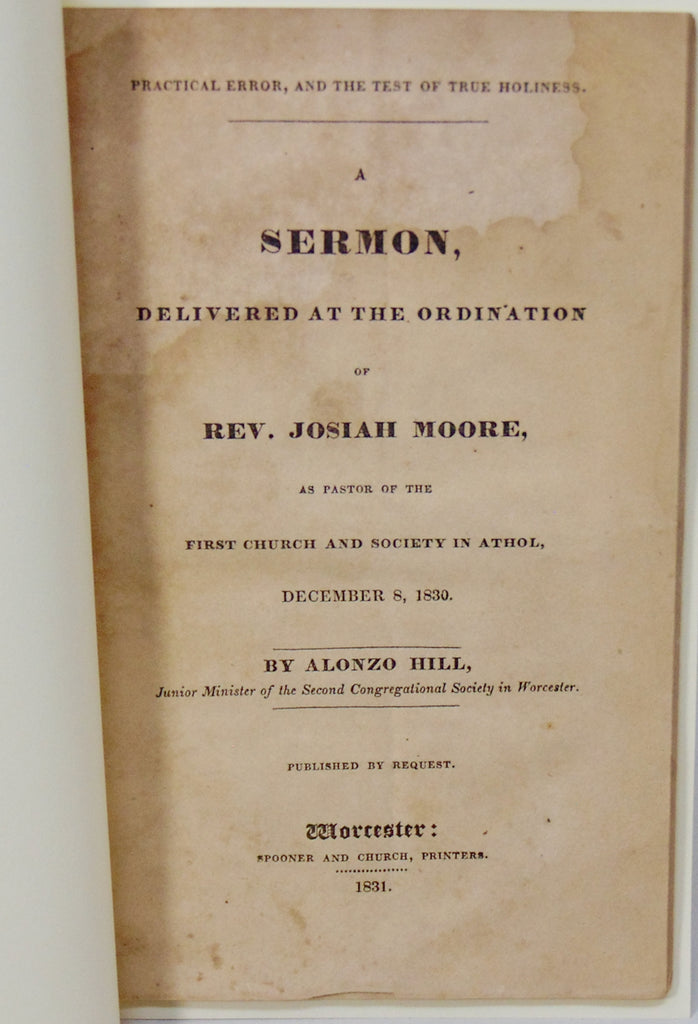 PRACTICAL ERROR, AND THE TEST OF TRUE HOLINESS.

A

SERMON,

DELIVERED AT THE ORDINATION

OF

REV. JOSIAH MOORE,

AS PASTOR OF THE

FIRST CHURCH AND SOCIETY IN ATHOL,

DECEMBER 8, 1830.

BY ALONZO HILL,

Junior Minister of the Second Congregational Society in Worcester.

PUBLISHED BY REQUEST.

Worcester:

SPOONER AND CHURCH, PRINTERS.

1831.